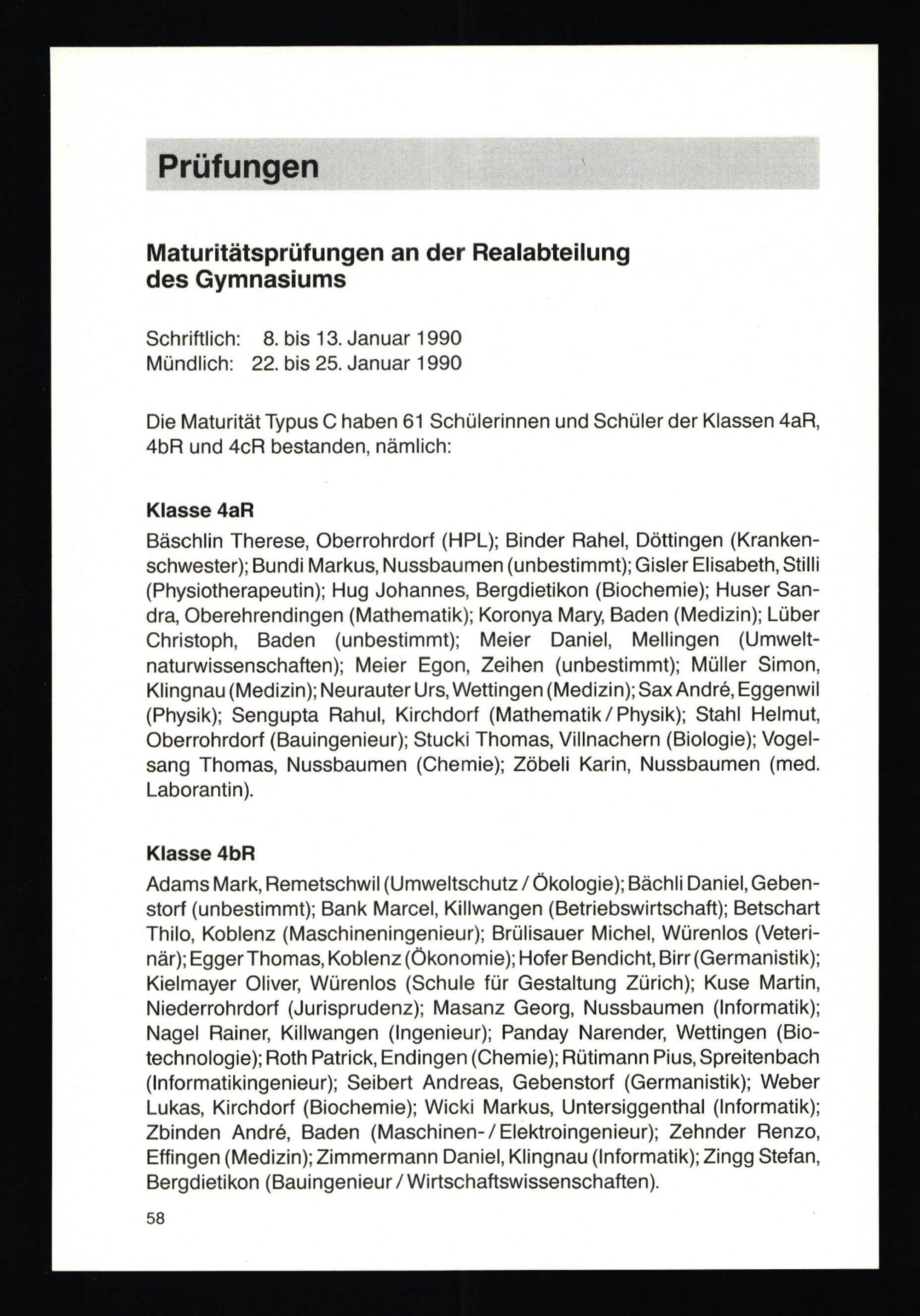 Prüfungen

Maturitätsprüfungen an der Realabteilung des Gymnasiums

Schriftlich: 8. bis 13. Januar 1990
Mündlich: 22. bis 25. Januar 1990

Die Maturität Typus C haben 61 Schülerinnen und Schüler der Klassen 4aR, 4bR und 4cR bestanden, nämlich:

Klasse 4aR
Bäschlin Therese, Oberrohrdorf (HPL); Binder Rahel, Döttingen (Krankenschwester); Bundi Markus, Nussbaumen (unbestimmt); Gisler Elisabeth, Stilli (Physiotherapeutin); Hug Johannes, Bergdietikon (Biochemie); Huser Sandra, Oberehrendingen (Mathematik); Koronya Mary, Baden (Medizin); Lüber Christoph, Baden (unbestimmt); Meier Daniel, Mellingen (Umweltnaturwissenschaften); Meier Egon, Zeihen (unbestimmt); Müller Simon, Klingnau (Medizin); Neurauter Urs, Wettingen (Medizin); Sax André, Eggenwil (Physik); Sengupta Rahul, Kirchdorf (Mathematik / Physik); Stahl Helmut, Oberrohrdorf (Bauingenieur); Stucki Thomas, Villnachern (Biologie); Vogelsang Thomas, Nussbaumen (Chemie); Zöbeli Karin, Nussbaumen (med. Laborantin).

Klasse 4bR
Adams Mark, Remetschwil (Umweltschutz / Ökologie); Bächli Daniel, Gebenstorf (unbestimmt); Bank Marcel, Killwangen (Betriebswirtschaft); Betschart Thilo, Koblenz (Maschineningenieur); Brülisauer Michel, Würenlos (Veterinär); Egger Thomas, Koblenz (Ökonomie); Hofer Bendicht, Birr (Germanistik); Kielmayer Oliver, Würenlos (Schule für Gestaltung Zürich); Kuse Martin, Niederrohrdorf (Jurisprudenz); Masanz Georg, Nussbaumen (Informatik); Nagel Rainer, Killwangen (Ingenieur); Panday Narender, Wettingen (Biotechnologie); Roth Patrick, Endingen (Chemie); Rütimann Pius, Spreitenbach (Informatikingenieur); Seibert Andreas, Gebenstorf (Germanistik); Weber Lukas, Kirchdorf (Biochemie); Wicki Markus, Untersiggenthal (Informatik); Zbinden André, Baden (Maschinen- / Elektroingenieur); Zehnder Renzo, Effingen (Medizin); Zimmermann Daniel, Klingnau (Informatik); Zingg Stefan, Bergdietikon (Bauingenieur / Wirtschaftswissenschaften).

58